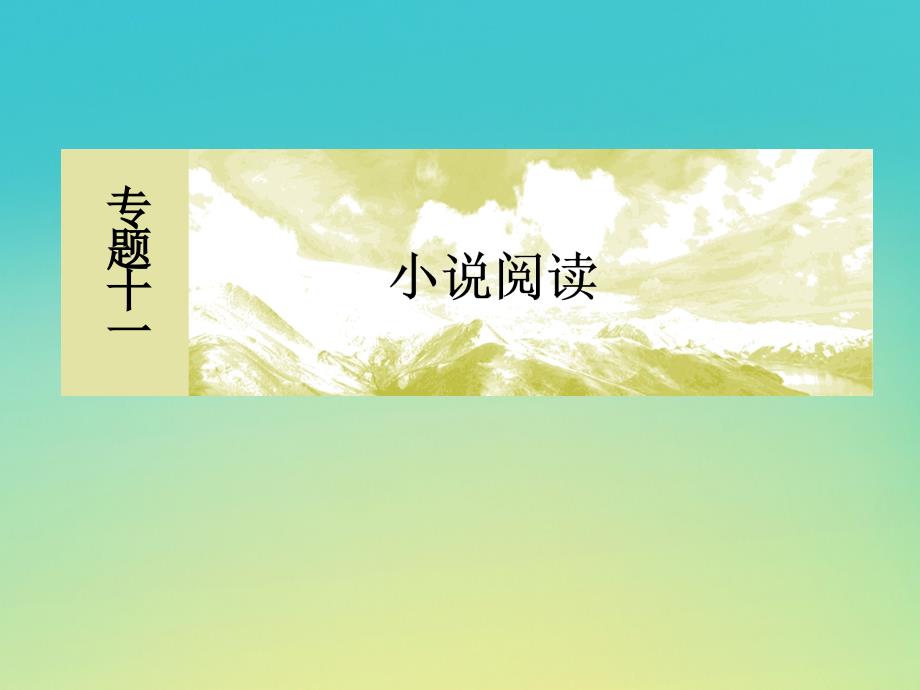 专题十一

小说阅读